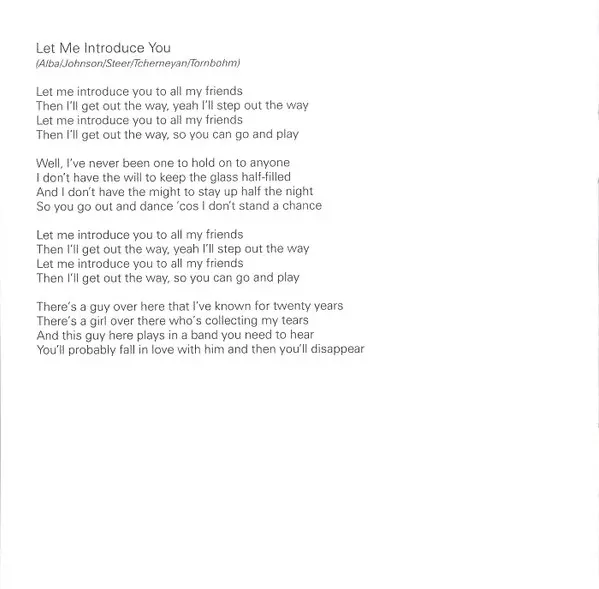 Let Me Introduce You
(Alba/Johnson/Steer/Tcherneyan/Tornbohm)

Let me introduce you to all my friends
Then I'll get out the way, yeah I'll step out the way
Let me introduce you to all my friends
Then I'll get out the way, so you can go and play

Well, I've never been one to hold on to anyone
I don't have the will to keep the glass half-filled
And I don't have the might to stay up half the night
So you go out and dance 'cos I don't stand a chance

Let me introduce you to all my friends
Then I'll get out the way, yeah I'll step out the way
Let me introduce you to all my friends
Then I'll get out the way, so you can go and play

There's a guy over here that I've known for twenty years
There's a girl over there who's collecting my tears
And this guy here plays in a band you need to hear
You'll probably fall in love with him and then you'll disappear